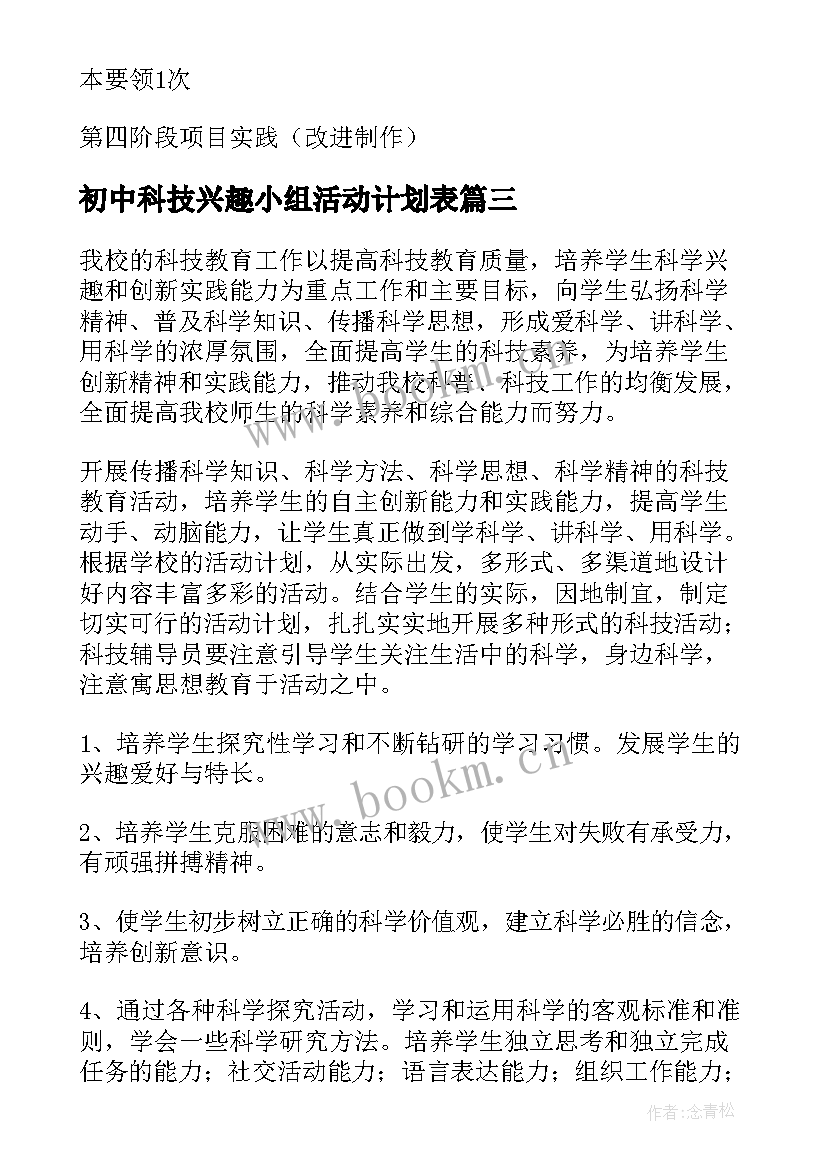 本要领1次

第四阶段项目实践（改进制作）

初中科技兴趣小组活动计划表篇三

我校的科技教育工作以提高科技教育质量，培养学生科学兴趣和创新实践能力为重点工作和主要目标，向学生弘扬科学精神、普及科学知识、传播科学思想，形成爱科学、讲科学、用科学的浓厚氛围，全面提高学生的科技素养，为培养学生创新精神和实践能力，推动我校科普、科技工作的均衡发展，全面提高我校师生的科学素养和综合能力而努力。

开展传播科学知识、科学方法、科学思想、科学精神的科技教育活动，培养学生的自主创新能力和实践能力，提高学生动手、动脑能力，让学生真正做到学科学、讲科学、用科学。根据学校的活动计划，从实际出发，多形式、多渠道地设计好内容丰富多彩的活动。结合学生的实际，因地制宜，制定切实可行的活动计划，扎扎实实地开展多种形式的科技活动；科技辅导员要注意引导学生关注生活中的科学，身边科学，注意寓思想教育于活动之中。

1、培养学生探究性学习和不断钻研的学习习惯。发展学生的兴趣爱好与特长。

2、培养学生克服困难的意志和毅力，使学生对失败有承受力，有顽强拼搏精神。

3、使学生初步树立正确的科学价值观，建立科学必胜的信念，培养创新意识。

4、通过各种科学探究活动，学习和运用科学的客观标准和准则，学会一些科学研究方法。培养学生独立思考和独立完成任务的能力；社交活动能力；语言表达能力；组织工作能力；

www.bookm.cn

作者:念青松